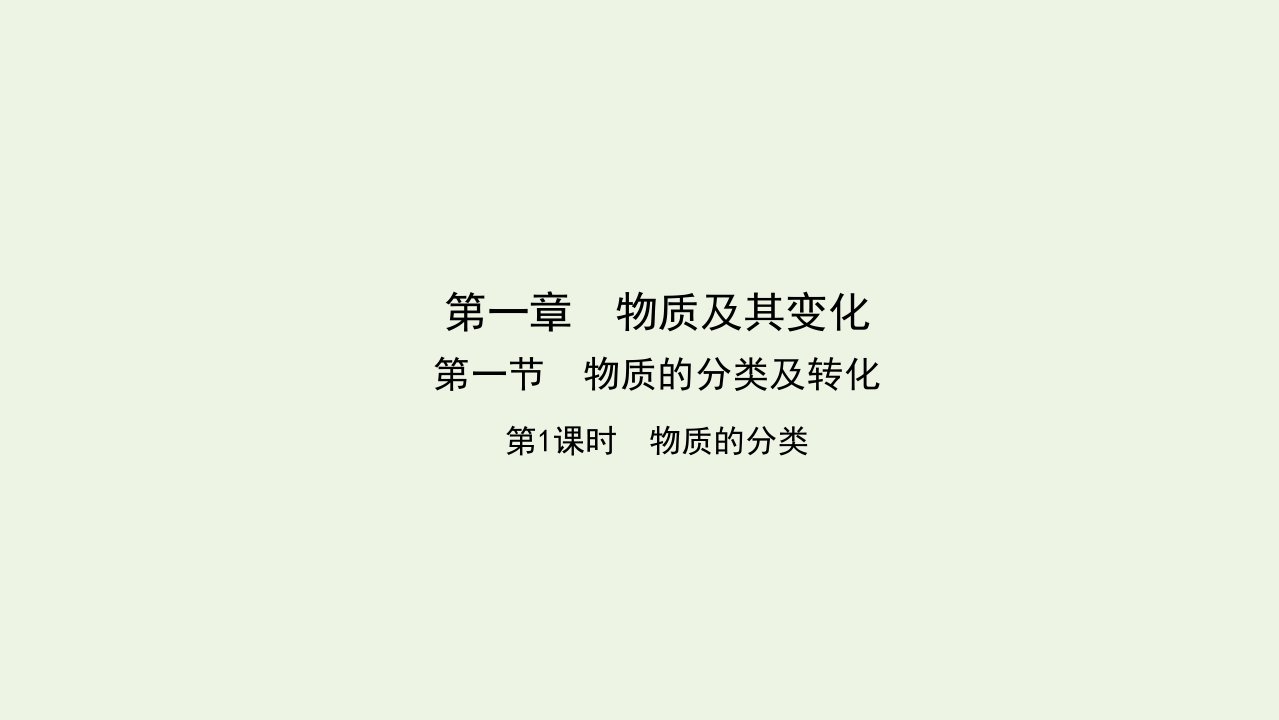 第一章　物质及其变化

第一节　物质的分类及转化

第1课时　物质的分类